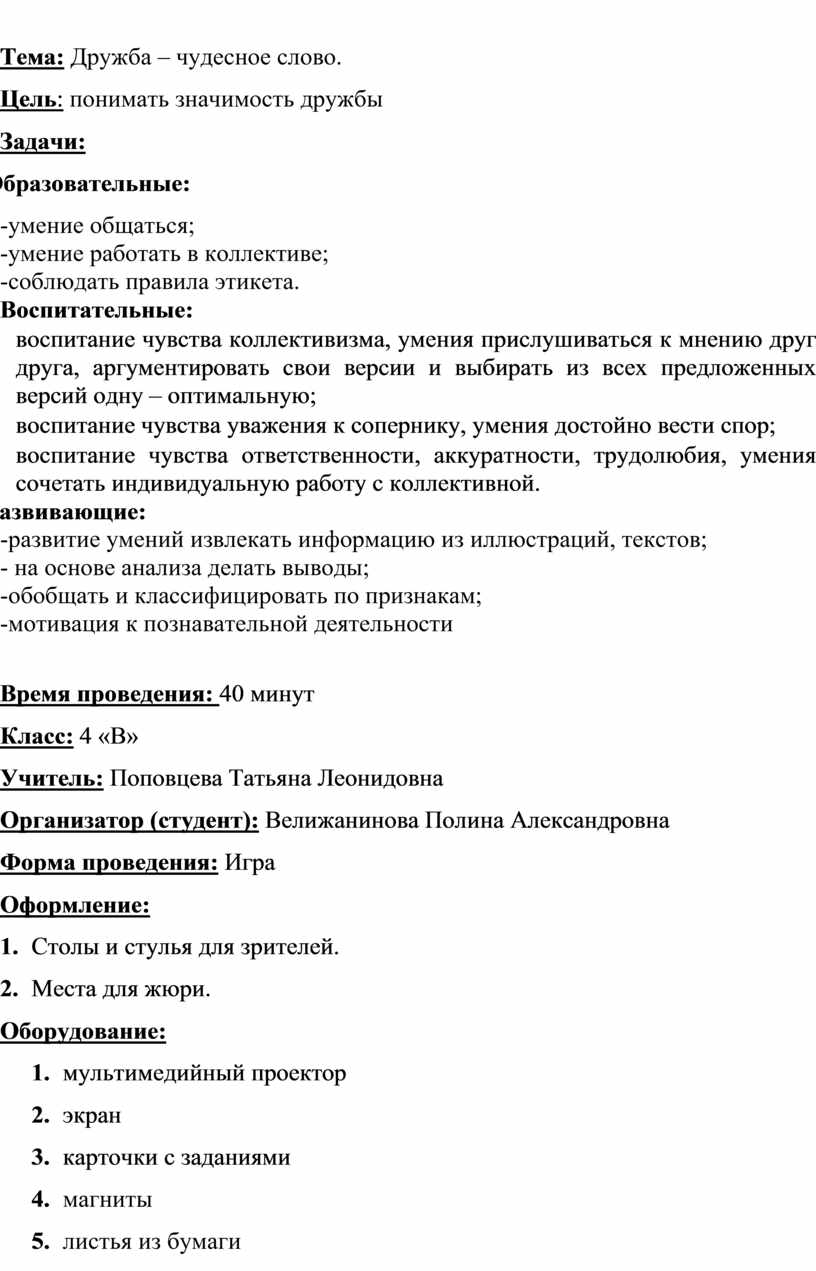 Тема: Дружба – чудесное слово.

Цель: понимать значимость дружбы

Задачи:

бразовательные:

-умение общаться;
-умение работать в коллективе;
-соблюдать правила этикета.

Воспитательные:

воспитание чувства коллективизма, умения прислушиваться к мнению друг друга, аргументировать свои версии и выбирать из всех предложенных версий одну – оптимальную;

воспитание чувства уважения к сопернику, умения достойно вести спор;

воспитание чувства ответственности, аккуратности, трудолюбия, умения сочетать индивидуальную работу с коллективной.

азвивающие:

-развитие умений извлекать информацию из иллюстраций, текстов;
- на основе анализа делать выводы;
-обобщать и классифицировать по признакам;
-мотивация к познавательной деятельности

Время проведения: 40 минут

Класс: 4 «В»

Учитель: Поповцева Татьяна Леонидовна

Организатор (студент): Велижанинова Полина Александровна

Форма проведения: Игра

Оформление:

1. Столы и стулья для зрителей.

2. Места для жюри.

Оборудование:

1. мультимедийный проектор

2. экран

3. карточки с заданиями

4. магниты

5. листья из бумаги